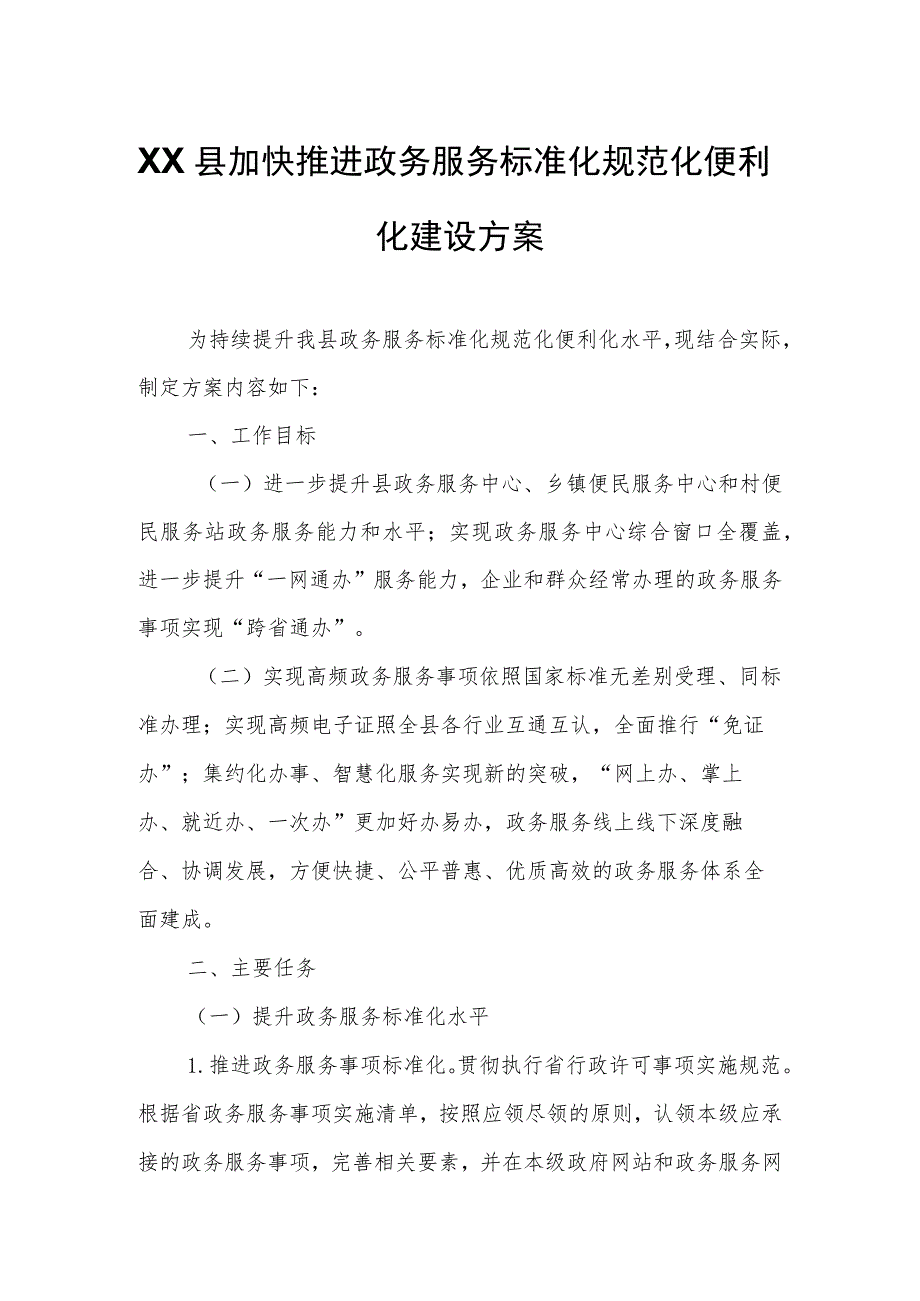 XX县加快推进政务服务标准化规范化便利化建设方案

为持续提升我县政务服务标准化规范化便利化水平，现结合实际，制定方案内容如下：

一、工作目标

（一）进一步提升县政务服务中心、乡镇便民服务中心和村便民服务站政务服务能力和水平；实现政务服务中心综合窗口全覆盖，进一步提升“一网通办”服务能力，企业和群众经常办理的政务服务事项实现“跨省通办”。

（二）实现高频政务服务事项依照国家标准无差别受理、同标准办理；实现高频电子证照全县各行业互通互认，全面推行“免证办”；集约化办事、智慧化服务实现新的突破，“网上办、掌上办、就近办、一次办”更加好办易办，政务服务线上线下深度融合、协调发展，方便快捷、公平普惠、优质高效的政务服务体系全面建成。

二、主要任务

（一）提升政务服务标准化水平

1.推进政务服务事项标准化。贯彻执行省行政许可事项实施规范。根据省政务服务事项实施清单，按照应领尽领的原则，认领本级应承接的政务服务事项，完善相关要素，并在本级政府网站和政务服务网